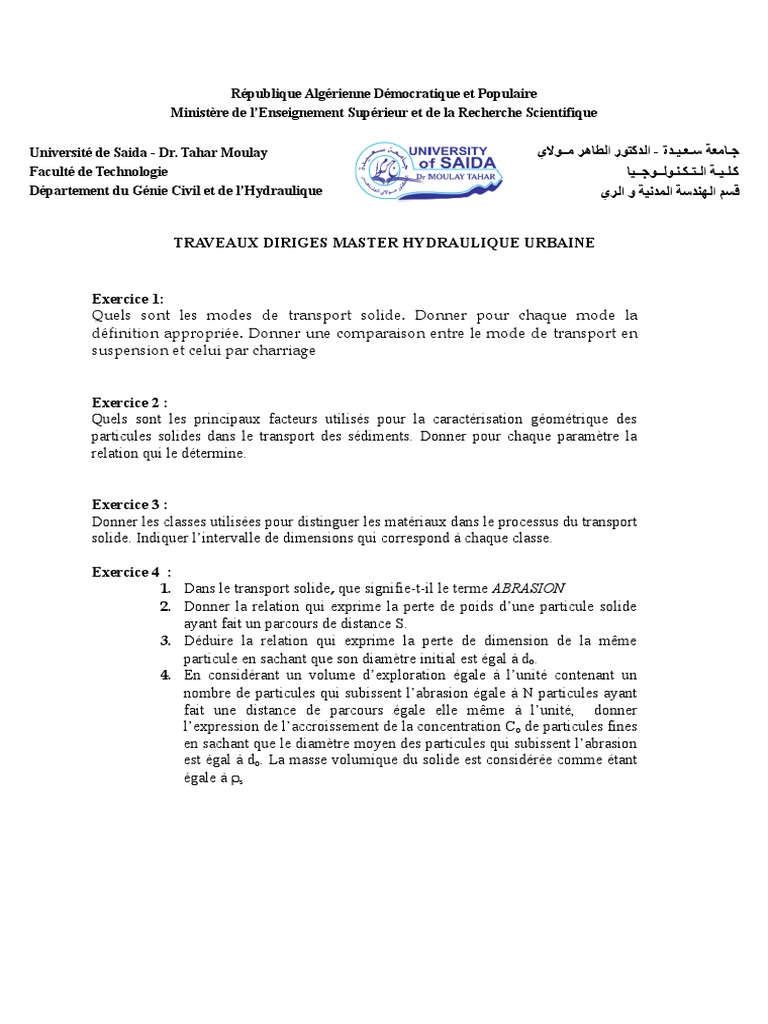 République Algérienne Démocratique et Populaire
Ministère de l'Enseignement Supérieur et de la Recherche Scientifique

Université de Saida - Dr. Tahar Moulay
Faculté de Technologie
Département du Génie Civil et de l'Hydraulique

UNIVERSITY of SAIDA Dr MOULAY TAHAR

جامعة سعيدة - الدكتور الطاهر مولاي
كلية التكنولوجيا
قسم الهندسة المدنية و الري

TRAVEAUX DIRIGES MASTER HYDRAULIQUE URBAINE

Exercice 1:
Quels sont les modes de transport solide. Donner pour chaque mode la définition appropriée. Donner une comparaison entre le mode de transport en suspension et celui par charriage

Exercice 2 :
Quels sont les principaux facteurs utilisés pour la caractérisation géométrique des particules solides dans le transport des sédiments. Donner pour chaque paramètre la relation qui le détermine.

Exercice 3 :
Donner les classes utilisées pour distinguer les matériaux dans le processus du transport solide. Indiquer l'intervalle de dimensions qui correspond à chaque classe.

Exercice 4 :
1. Dans le transport solide, que signifie-t-il le terme ABRASION
2. Donner la relation qui exprime la perte de poids d'une particule solide ayant fait un parcours de distance S.
3. Déduire la relation qui exprime la perte de dimension de la même particule en sachant que son diamètre initial est égal à $d_o$.
4. En considérant un volume d'exploration égale à l'unité contenant un nombre de particules qui subissent l'abrasion égale à N particules ayant fait une distance de parcours égale elle même à l'unité, donner l'expression de l'accroissement de la concentration $C_o$ de particules fines en sachant que le diamètre moyen des particules qui subissent l'abrasion est égal à $d_o$. La masse volumique du solide est considérée comme étant égale à $\rho_s$